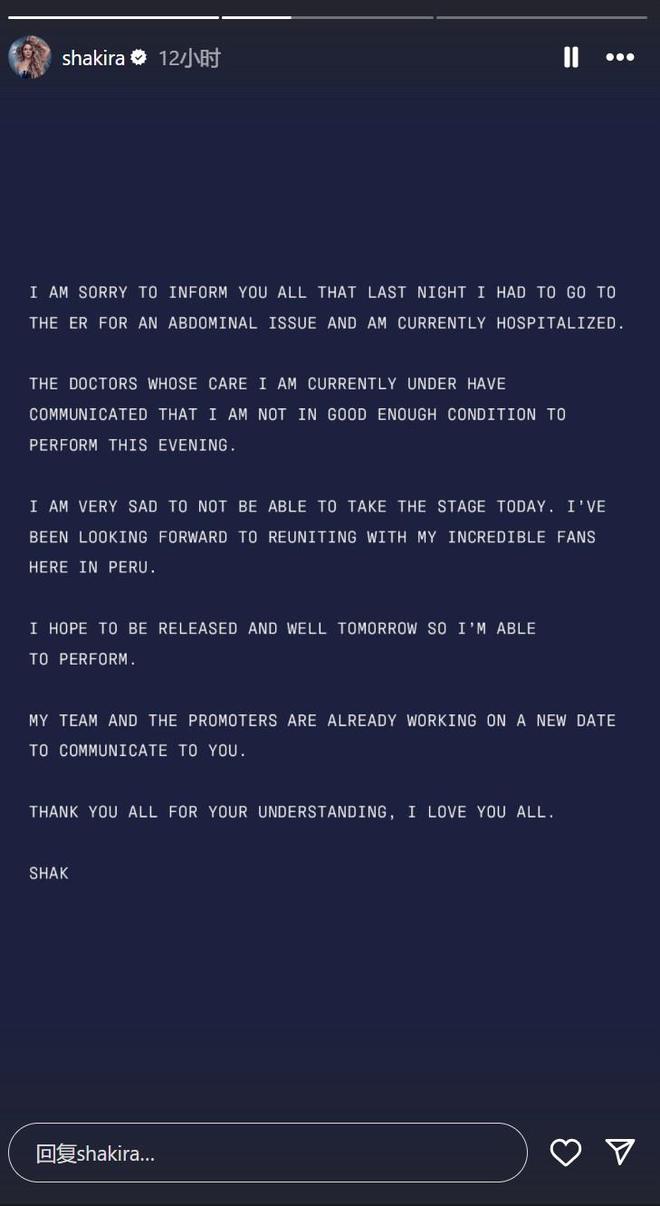 shakira 12小时

I AM SORRY TO INFORM YOU ALL THAT LAST NIGHT I HAD TO GO TO THE ER FOR AN ABDOMINAL ISSUE AND AM CURRENTLY HOSPITALIZED.

THE DOCTORS WHOSE CARE I AM CURRENTLY UNDER HAVE COMMUNICATED THAT I AM NOT IN GOOD ENOUGH CONDITION TO PERFORM THIS EVENING.

I AM VERY SAD TO NOT BE ABLE TO TAKE THE STAGE TODAY. I'VE BEEN LOOKING FORWARD TO REUNITING WITH MY INCREDIBLE FANS HERE IN PERU.

I HOPE TO BE RELEASED AND WELL TOMORROW SO I'M ABLE TO PERFORM.

MY TEAM AND THE PROMOTERS ARE ALREADY WORKING ON A NEW DATE TO COMMUNICATE TO YOU.

THANK YOU ALL FOR YOUR UNDERSTANDING, I LOVE YOU ALL.

SHAK

回复shakira...